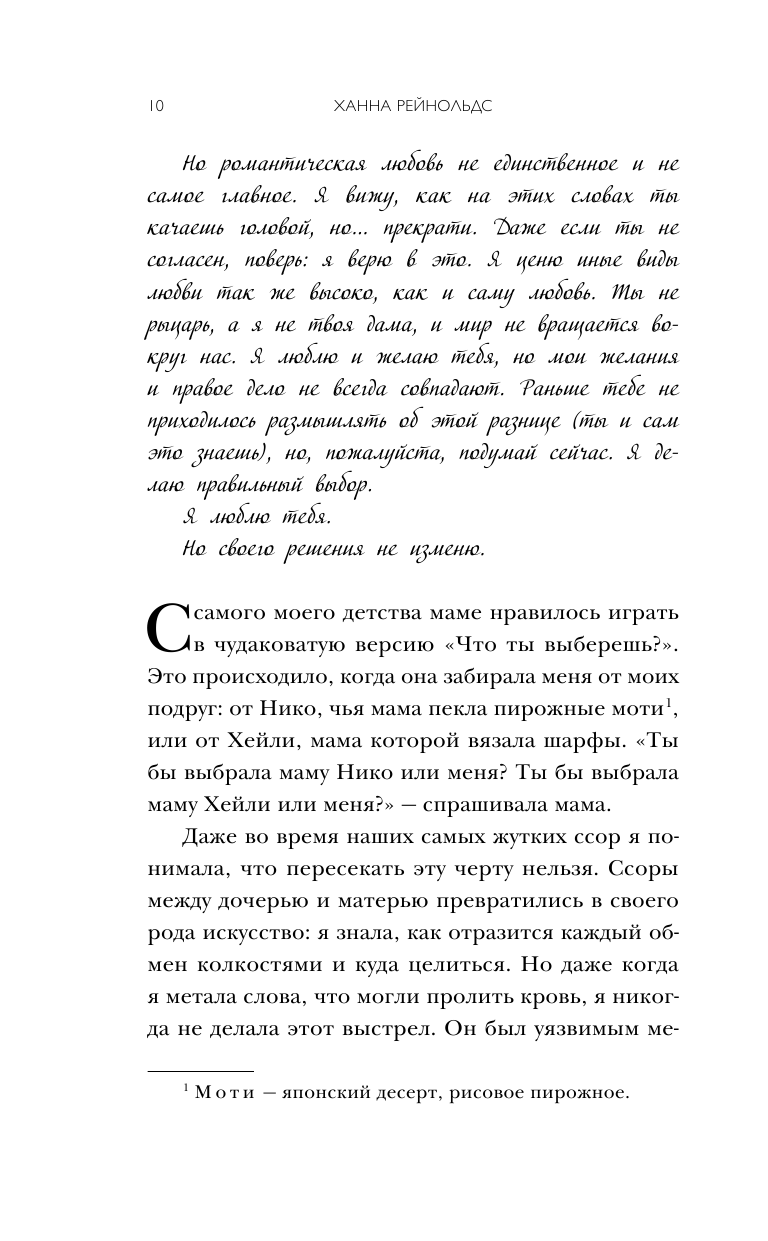 10 ХАННА РЕЙНОЛЬДС

Но романтическая любовь не единственное и не самое главное. Я вижу, как на этих словах ты качаешь головой, но... прекрати. Даже если ты не согласен, поверь: я верю в это. Я ценю иные виды любви так же высоко, как и саму любовь. Ты не рыцарь, а я не твоя дама, и мир не вращается вокруг нас. Я люблю и желаю тебя, но мои желания и правое дело не всегда совпадают. Раньше тебе не приходилось размышлять об этой разнице (ты и сам это знаешь), но, пожалуйста, подумай сейчас. Я делаю правильный выбор.

Я люблю тебя.

Но своего решения не изменю.

С самого моего детства маме нравилось играть в чудаковатую версию «Что ты выберешь?». Это происходило, когда она забирала меня от моих подруг: от Нико, чья мама пекла пирожные моти$^1$, или от Хейли, мама которой вязала шарфы. «Ты бы выбрала маму Нико или меня? Ты бы выбрала маму Хейли или меня?» — спрашивала мама.

Даже во время наших самых жутких ссор я понимала, что пересекать эту черту нельзя. Ссоры между дочерью и матерью превратились в своего рода искусство: я знала, как отразится каждый обмен колкостями и куда целиться. Но даже когда я метала слова, что могли пролить кровь, я никогда не делала этот выстрел. Он был уязвимым ме-

$^1$ Моти — японский десерт, рисовое пирожное.